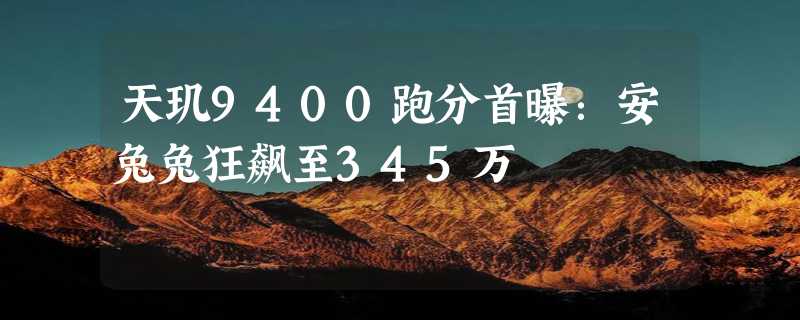 天玑9400跑分首曝：安兔兔狂飙至345万